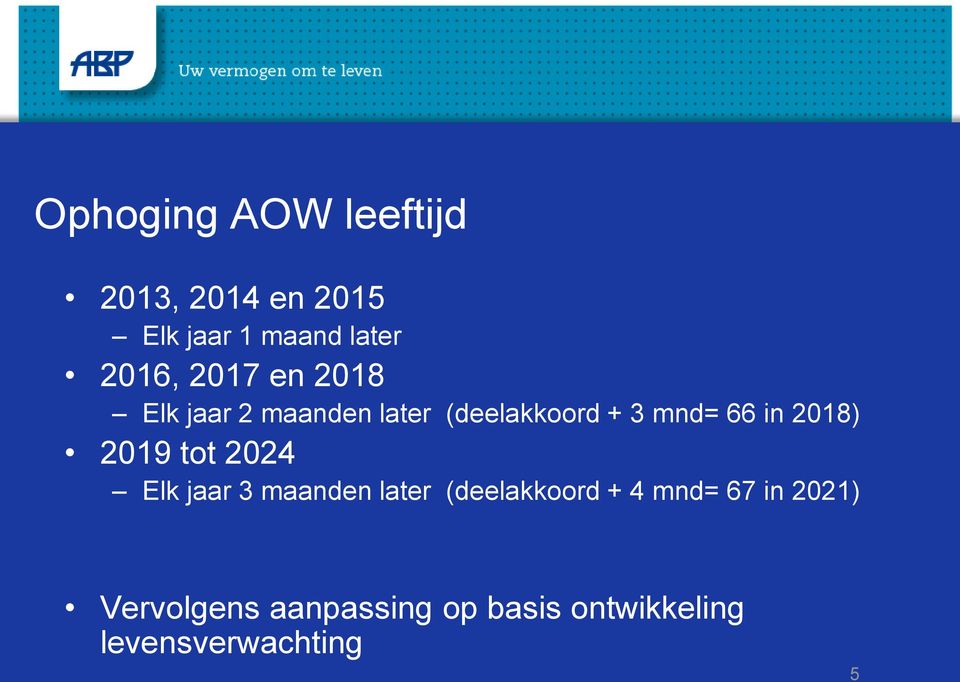 ABP
Uw vermogen om te leven

Ophoging AOW leeftijd

• 2013, 2014 en 2015
– Elk jaar 1 maand later
• 2016, 2017 en 2018
– Elk jaar 2 maanden later (deelakkoord + 3 mnd= 66 in 2018)
• 2019 tot 2024
– Elk jaar 3 maanden later (deelakkoord + 4 mnd= 67 in 2021)

• Vervolgens aanpassing op basis ontwikkeling levensverwachting

5